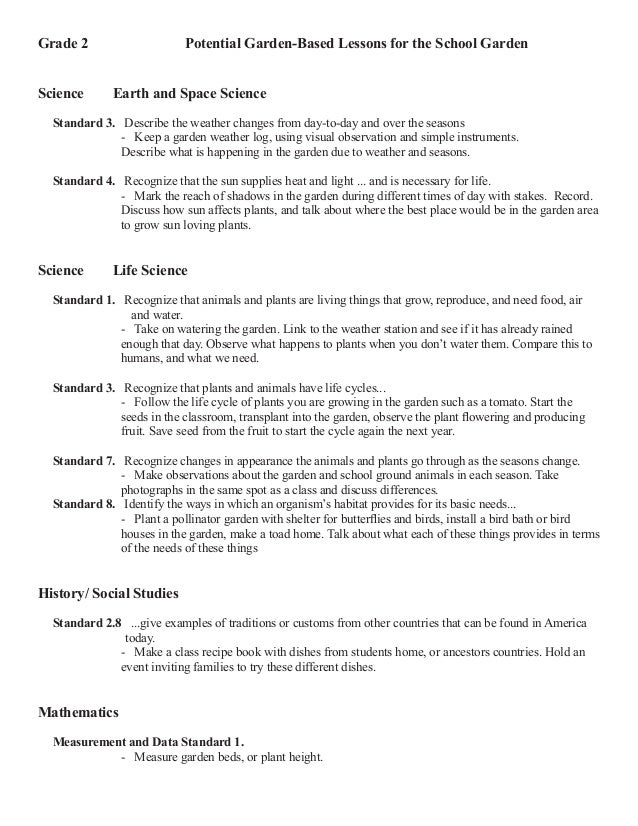 Grade 2 Potential Garden-Based Lessons for the School Garden

Science Earth and Space Science

Standard 3. Describe the weather changes from day-to-day and over the seasons
- Keep a garden weather log, using visual observation and simple instruments. Describe what is happening in the garden due to weather and seasons.

Standard 4. Recognize that the sun supplies heat and light ... and is necessary for life.
- Mark the reach of shadows in the garden during different times of day with stakes. Record. Discuss how sun affects plants, and talk about where the best place would be in the garden area to grow sun loving plants.

Science Life Science

Standard 1. Recognize that animals and plants are living things that grow, reproduce, and need food, air and water.
- Take on watering the garden. Link to the weather station and see if it has already rained enough that day. Observe what happens to plants when you don't water them. Compare this to humans, and what we need.

Standard 3. Recognize that plants and animals have life cycles...
- Follow the life cycle of plants you are growing in the garden such as a tomato. Start the seeds in the classroom, transplant into the garden, observe the plant flowering and producing fruit. Save seed from the fruit to start the cycle again the next year.

Standard 7. Recognize changes in appearance the animals and plants go through as the seasons change.
- Make observations about the garden and school ground animals in each season. Take photographs in the same spot as a class and discuss differences.
Standard 8. Identify the ways in which an organism's habitat provides for its basic needs...
- Plant a pollinator garden with shelter for butterflies and birds, install a bird bath or bird houses in the garden, make a toad home. Talk about what each of these things provides in terms of the needs of these things

History/ Social Studies

Standard 2.8 ...give examples of traditions or customs from other countries that can be found in America today.
- Make a class recipe book with dishes from students home, or ancestors countries. Hold an event inviting families to try these different dishes.

Mathematics

Measurement and Data Standard 1.
- Measure garden beds, or plant height.